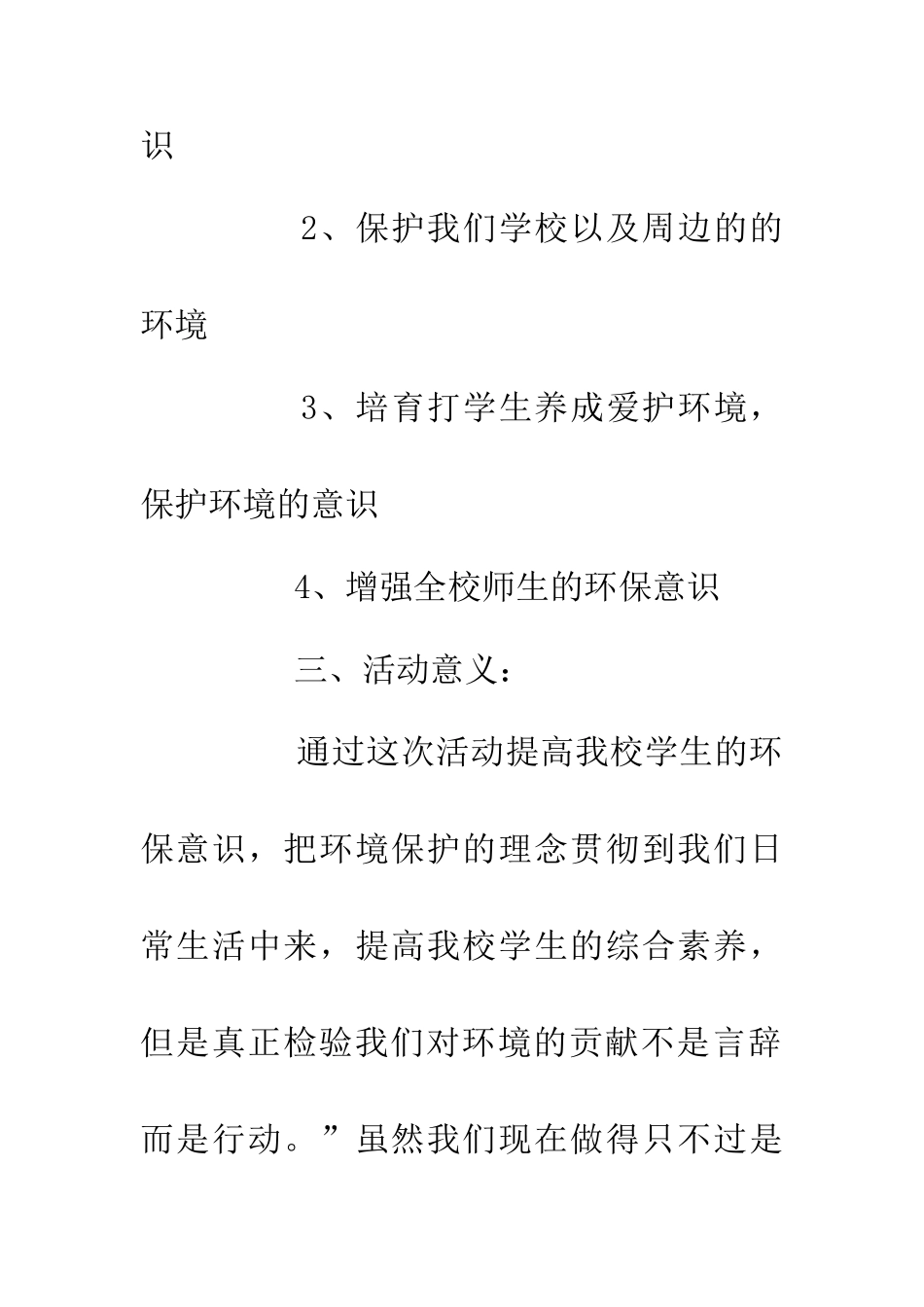 识

2、保护我们学校以及周边的的环境

3、培育打学生养成爱护环境，保护环境的意识

4、增强全校师生的环保意识

三、活动意义：

通过这次活动提高我校学生的环保意识，把环境保护的理念贯彻到我们日常生活中来，提高我校学生的综合素养，但是真正检验我们对环境的贡献不是言辞而是行动。”虽然我们现在做得只不过是